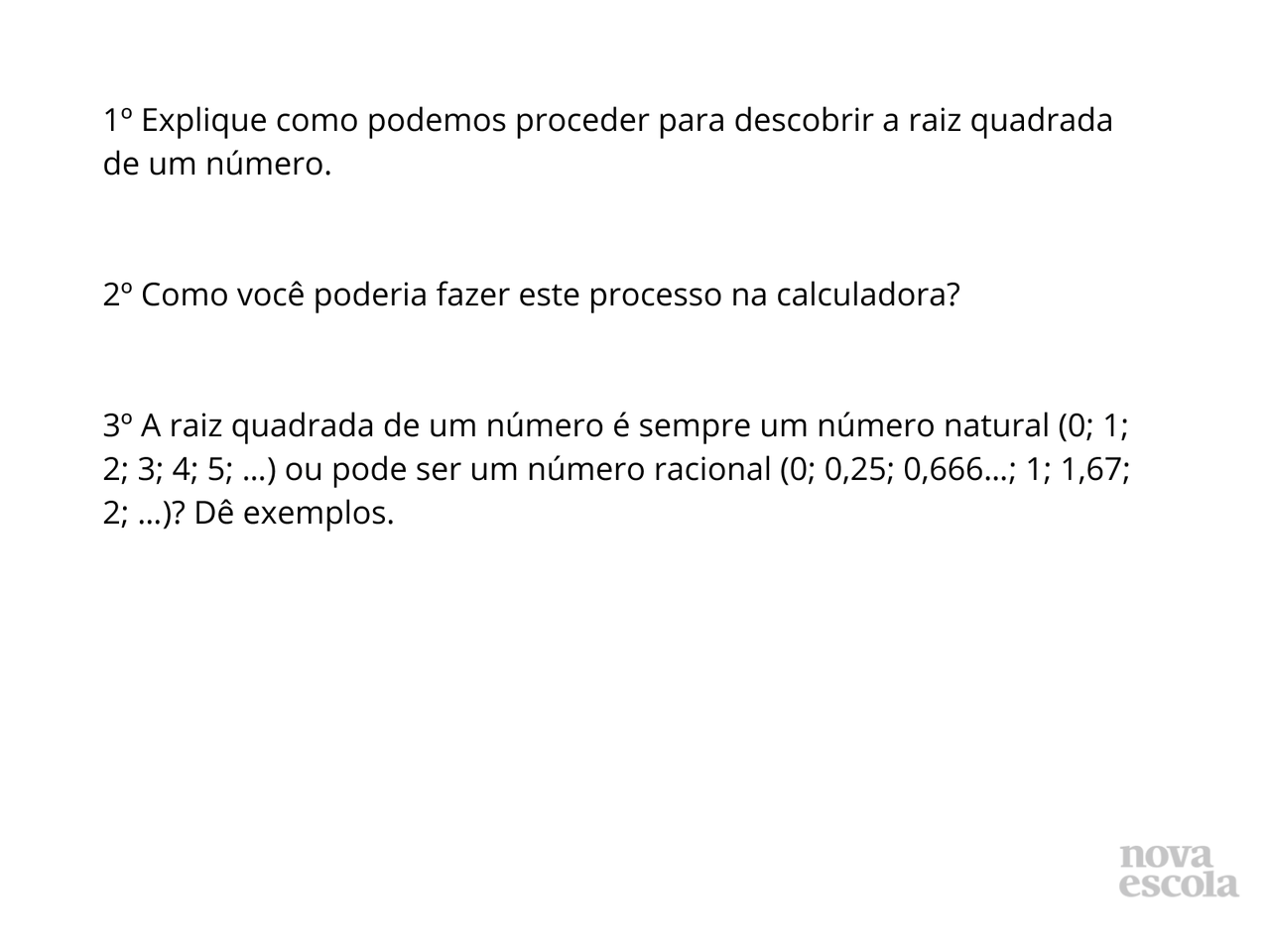 1º Explique como podemos proceder para descobrir a raiz quadrada de um número.

2º Como você poderia fazer este processo na calculadora?

3º A raiz quadrada de um número é sempre um número natural (0; 1; 2; 3; 4; 5; ...) ou pode ser um número racional (0; 0,25; 0,666...; 1; 1,67; 2; ...)? Dê exemplos.

nova escola